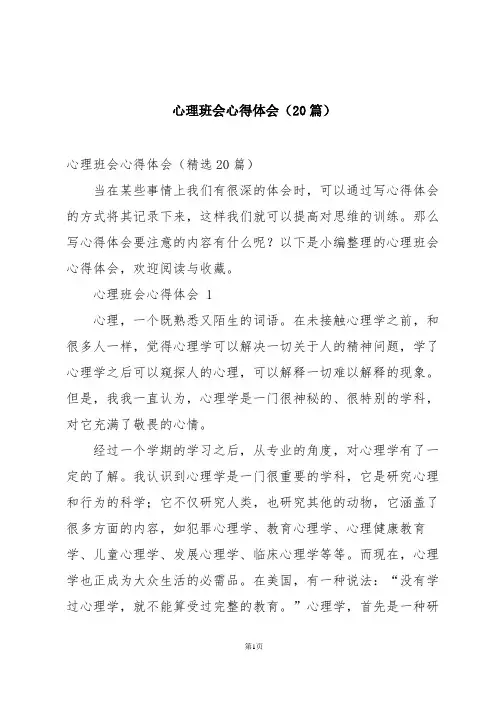 心理班会心得体会（20篇）

心理班会心得体会（精选20篇）

当在某些事情上我们有很深的体会时，可以通过写心得体会的方式将其记录下来，这样我们就可以提高对思维的训练。那么写心得体会要注意的内容有什么呢？以下是小编整理的心理班会心得体会，欢迎阅读与收藏。

心理班会心得体会 1

心理，一个既熟悉又陌生的词语。在未接触心理学之前，和很多人一样，觉得心理学可以解决一切关于人的精神问题，学了心理学之后可以窥探人的心理，可以解释一切难以解释的现象。但是，我我一直认为，心理学是一门很神秘的、很特别的学科，对它充满了敬畏的心情。

经过一个学期的学习之后，从专业的角度，对心理学有了一定的了解。我认识到心理学是一门很重要的学科，它是研究心理和行为的科学；它不仅研究人类，也研究其他的动物，它涵盖了很多方面的内容，如犯罪心理学、教育心理学、心理健康教育学、儿童心理学、发展心理学、临床心理学等等。而现在，心理学也正成为大众生活的必需品。在美国，有一种说法：“没有学过心理学，就不能算受过完整的教育。”心理学，首先是一种研

第1页